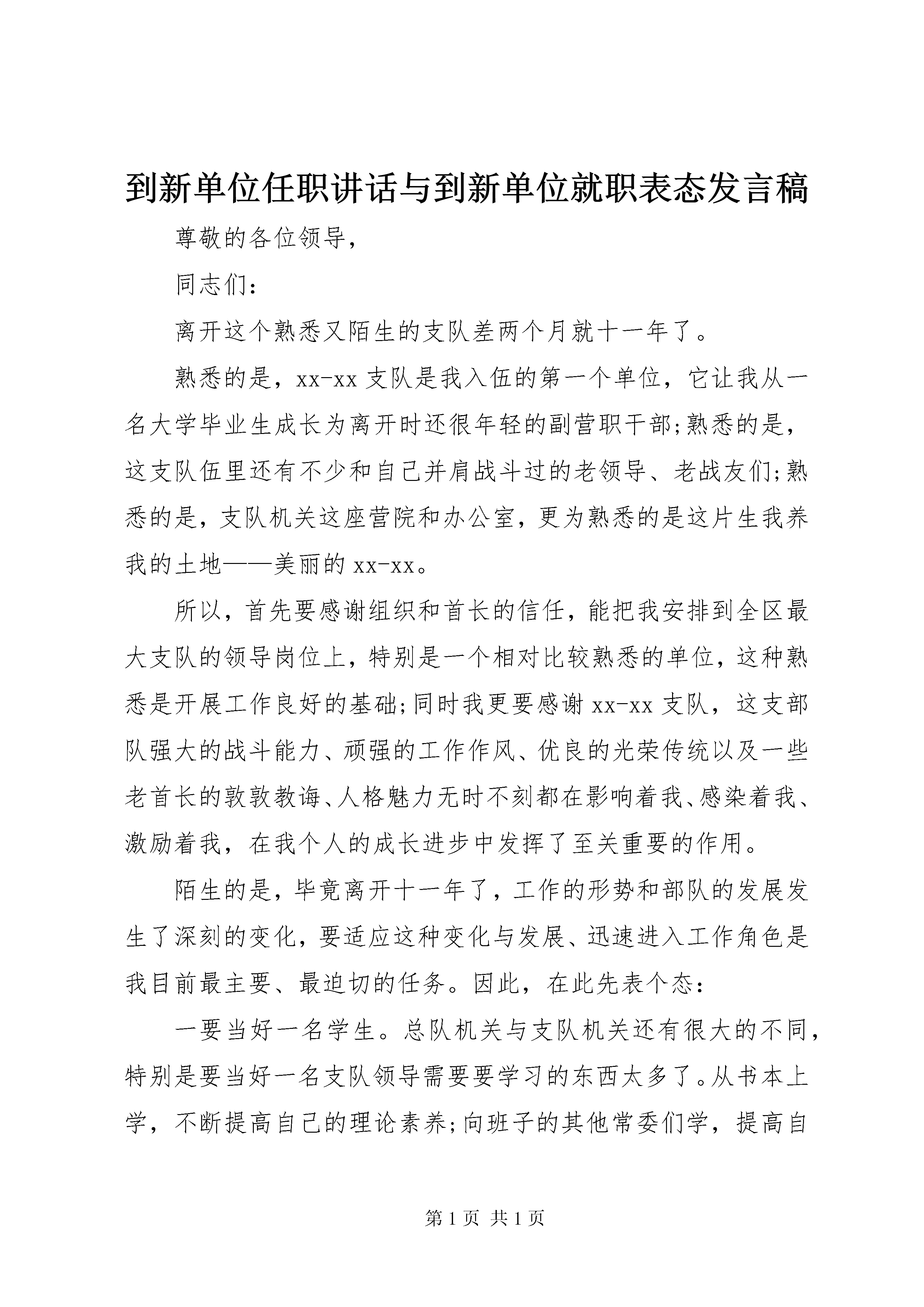 到新单位任职讲话与到新单位就职表态发言稿

尊敬的各位领导，

同志们：

离开这个熟悉又陌生的支队差两个月就十一年了。

熟悉的是，xx-xx 支队是我入伍的第一个单位，它让我从一名大学毕业生成长为离开时还很年轻的副营职干部;熟悉的是，这支队伍里还有不少和自己并肩战斗过的老领导、老战友们;熟悉的是，支队机关这座营院和办公室，更为熟悉的是这片生我养我的土地——美丽的 xx-xx。

所以，首先要感谢组织和首长的信任，能把我安排到全区最大支队的领导岗位上，特别是一个相对比较熟悉的单位，这种熟悉是开展工作良好的基础;同时我更要感谢 xx-xx 支队，这支部队强大的战斗能力、顽强的工作作风、优良的光荣传统以及一些老首长的敦敦教诲、人格魅力无时不刻都在影响着我、感染着我、激励着我，在我个人的成长进步中发挥了至关重要的作用。

陌生的是，毕竟离开十一年了，工作的形势和部队的发展发生了深刻的变化，要适应这种变化与发展、迅速进入工作角色是我目前最主要、最迫切的任务。因此，在此先表个态：

一要当好一名学生。总队机关与支队机关还有很大的不同，特别是要当好一名支队领导需要要学习的东西太多了。从书本上学，不断提高自己的理论素养;向班子的其他常委们学，提高自

第 1 页 共 1 页